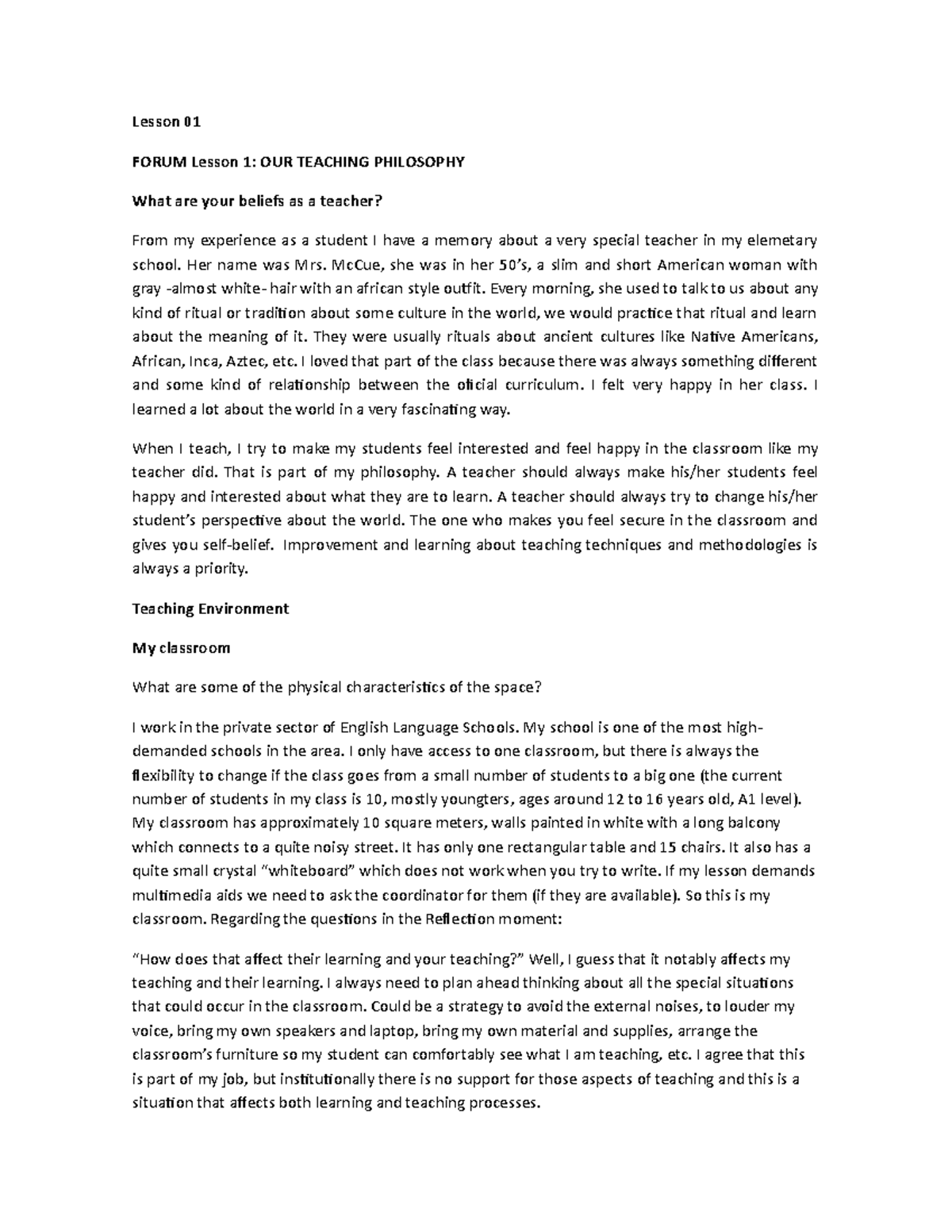 Lesson 01

FORUM Lesson 1: OUR TEACHING PHILOSOPHY

What are your beliefs as a teacher?

From my experience as a student I have a memory about a very special teacher in my elemetary school. Her name was Mrs. McCue, she was in her 50's, a slim and short American woman with gray -almost white- hair with an african style outfit. Every morning, she used to talk to us about any kind of ritual or tradition about some culture in the world, we would practice that ritual and learn about the meaning of it. They were usually rituals about ancient cultures like Native Americans, African, Inca, Aztec, etc. I loved that part of the class because there was always something different and some kind of relationship between the oficial curriculum. I felt very happy in her class. I learned a lot about the world in a very fascinating way.

When I teach, I try to make my students feel interested and feel happy in the classroom like my teacher did. That is part of my philosophy. A teacher should always make his/her students feel happy and interested about what they are to learn. A teacher should always try to change his/her student's perspective about the world. The one who makes you feel secure in the classroom and gives you self-belief. Improvement and learning about teaching techniques and methodologies is always a priority.

Teaching Environment

My classroom

What are some of the physical characteristics of the space?

I work in the private sector of English Language Schools. My school is one of the most high-demanded schools in the area. I only have access to one classroom, but there is always the flexibility to change if the class goes from a small number of students to a big one (the current number of students in my class is 10, mostly youngters, ages around 12 to 16 years old, A1 level). My classroom has approximately 10 square meters, walls painted in white with a long balcony which connects to a quite noisy street. It has only one rectangular table and 15 chairs. It also has a quite small crystal "whiteboard" which does not work when you try to write. If my lesson demands multimedia aids we need to ask the coordinator for them (if they are available). So this is my classroom. Regarding the questions in the Reflection moment:

"How does that affect their learning and your teaching?" Well, I guess that it notably affects my teaching and their learning. I always need to plan ahead thinking about all the special situations that could occur in the classroom. Could be a strategy to avoid the external noises, to louder my voice, bring my own speakers and laptop, bring my own material and supplies, arrange the classroom's furniture so my student can comfortably see what I am teaching, etc. I agree that this is part of my job, but institutionally there is no support for those aspects of teaching and this is a situation that affects both learning and teaching processes.